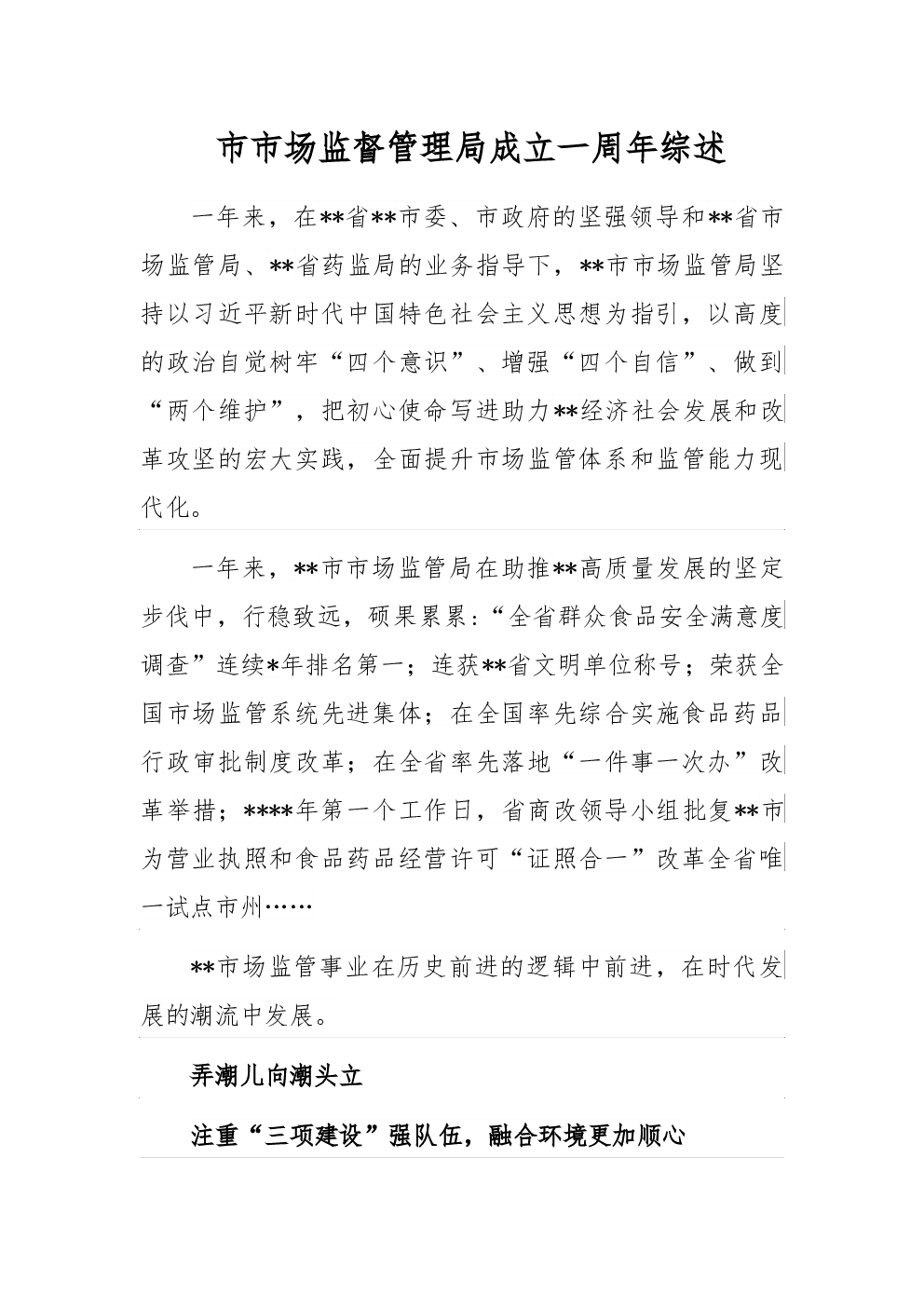 市市场监督管理局成立一周年综述

一年来，在**省**市委、市政府的坚强领导和**省市场监管局、**省药监局的业务指导下，**市市场监管局坚持以习近平新时代中国特色社会主义思想为指引，以高度的政治自觉树牢“四个意识”、增强“四个自信”、做到“两个维护”，把初心使命写进助力**经济社会发展和改革攻坚的宏大实践，全面提升市场监管体系和监管能力现代化。

一年来，**市市场监管局在助推**高质量发展的坚定步伐中，行稳致远，硕果累累：“全省群众食品安全满意度调查”连续*年排名第一；连获**省文明单位称号；荣获全国市场监管系统先进集体；在全国率先综合实施食品药品行政审批制度改革；在全省率先落地“一件事一次办”改革举措；****年第一个工作日，省商改领导小组批复**市为营业执照和食品药品经营许可“证照合一”改革全省唯一试点市州……

**市场监管事业在历史前进的逻辑中前进，在时代发展的潮流中发展。

弄潮儿向潮头立

注重“三项建设”强队伍，融合环境更加顺心